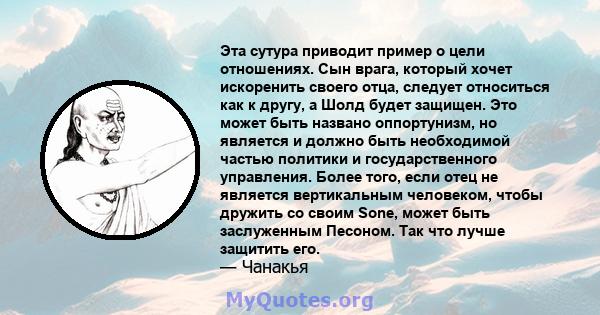 Эта сутура приводит пример о цели отношениях. Сын врага, который хочет искоренить своего отца, следует относиться как к другу, а Шолд будет защищен. Это может быть названо оппортунизм, но является и должно быть необходимой частью политики и государственного управления. Более того, если отец не является вертикальным человеком, чтобы дружить со своим Sone, может быть заслуженным Песоном. Так что лучше защитить его.
— Чанакья

MyQuotes.org